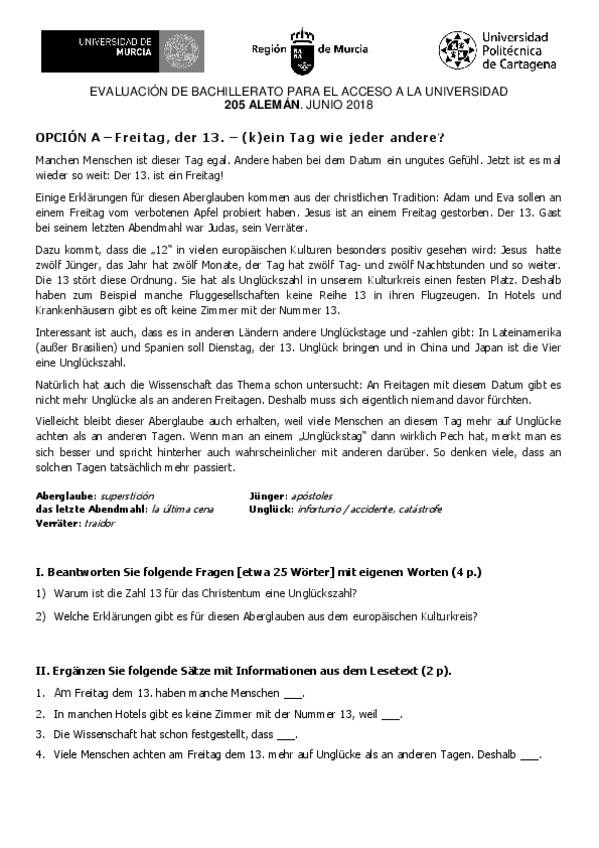 UNIVERSIDAD DE MURCIA

Región de Murcia

Universidad Politécnica de Cartagena

EVALUACIÓN DE BACHILLERATO PARA EL ACCESO A LA UNIVERSIDAD
205 ALEMÁN. JUNIO 2018

OPCIÓN A – Freitag, der 13. – (k)ein Tag wie jeder andere?

Manchen Menschen ist dieser Tag egal. Andere haben bei dem Datum ein ungutes Gefühl. Jetzt ist es mal wieder so weit: Der 13. ist ein Freitag!

Einige Erklärungen für diesen Aberglauben kommen aus der christlichen Tradition: Adam und Eva sollen an einem Freitag vom verbotenen Apfel probiert haben. Jesus ist an einem Freitag gestorben. Der 13. Gast bei seinem letzten Abendmahl war Judas, sein Verräter.

Dazu kommt, dass die „12" in vielen europäischen Kulturen besonders positiv gesehen wird: Jesus hatte zwölf Jünger, das Jahr hat zwölf Monate, der Tag hat zwölf Tag- und zwölf Nachtstunden und so weiter. Die 13 stört diese Ordnung. Sie hat als Unglückszahl in unserem Kulturkreis einen festen Platz. Deshalb haben zum Beispiel manche Fluggesellschaften keine Reihe 13 in ihren Flugzeugen. In Hotels und Krankenhäusern gibt es oft keine Zimmer mit der Nummer 13.

Interessant ist auch, dass es in anderen Ländern andere Unglückstage und -zahlen gibt: In Lateinamerika (außer Brasilien) und Spanien soll Dienstag, der 13. Unglück bringen und in China und Japan ist die Vier eine Unglückszahl.

Natürlich hat auch die Wissenschaft das Thema schon untersucht: An Freitagen mit diesem Datum gibt es nicht mehr Unglücke als an anderen Freitagen. Deshalb muss sich eigentlich niemand davor fürchten.

Vielleicht bleibt dieser Aberglaube auch erhalten, weil viele Menschen an diesem Tag mehr auf Unglücke achten als an anderen Tagen. Wenn man an einem „Unglückstag" dann wirklich Pech hat, merkt man es sich besser und spricht hinterher auch wahrscheinlicher mit anderen darüber. So denken viele, dass an solchen Tagen tatsächlich mehr passiert.

Aberglaube: superstición
das letzte Abendmahl: la última cena
Verräter: traidor
Jünger: apóstoles
Unglück: infortunio / accidente, catástrofe

I. Beantworten Sie folgende Fragen [etwa 25 Wörter] mit eigenen Worten (4 p.)
1) Warum ist die Zahl 13 für das Christentum eine Unglückszahl?
2) Welche Erklärungen gibt es für diesen Aberglauben aus dem europäischen Kulturkreis?

II. Ergänzen Sie folgende Sätze mit Informationen aus dem Lesetext (2 p).
1. Am Freitag dem 13. haben manche Menschen ___.
2. In manchen Hotels gibt es keine Zimmer mit der Nummer 13, weil ___.
3. Die Wissenschaft hat schon festgestellt, dass ___.
4. Viele Menschen achten am Freitag dem 13. mehr auf Unglücke als an anderen Tagen. Deshalb ___.